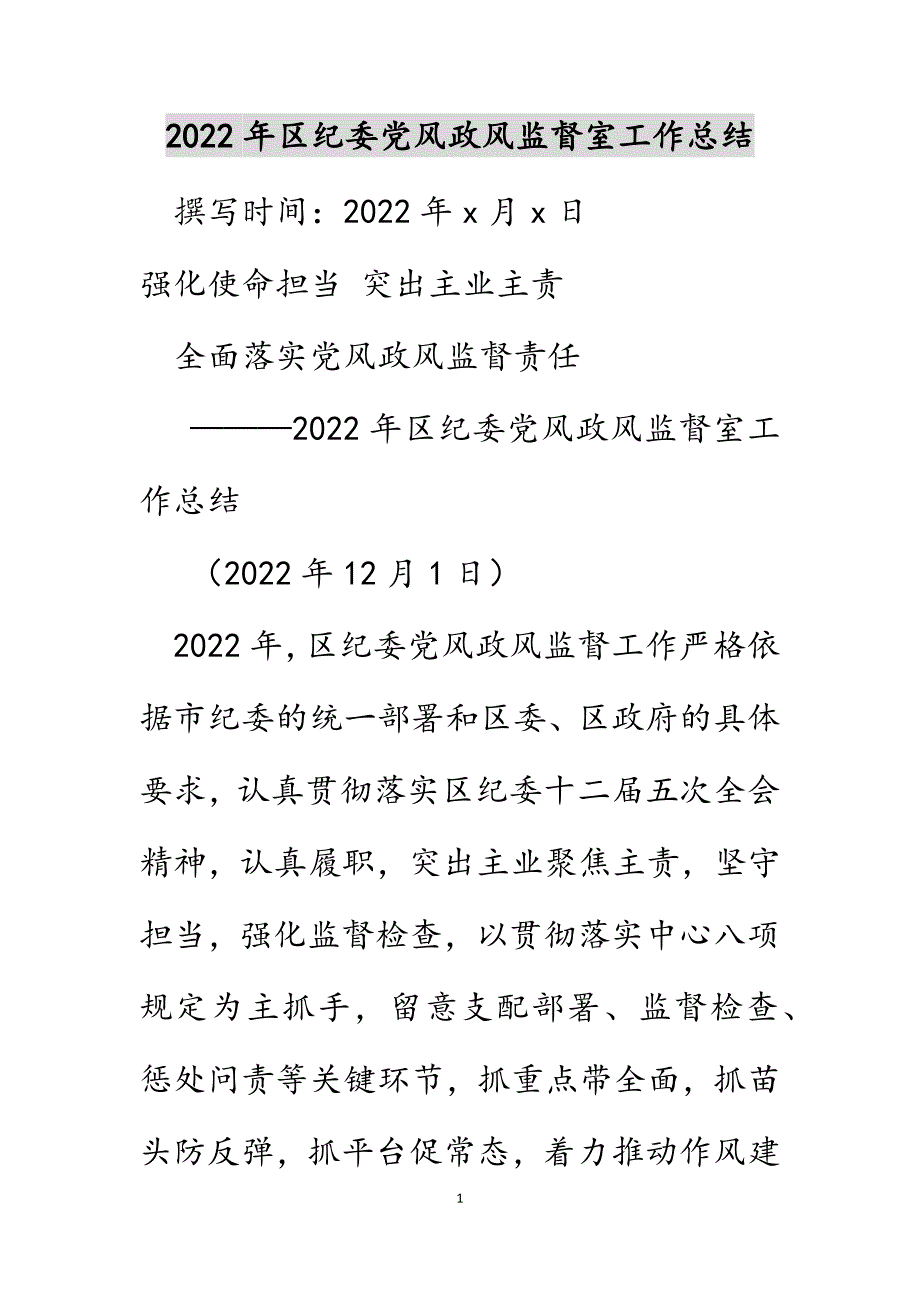 2022年区纪委党风政风监督室工作总结

撰写时间：2022年x月x日

强化使命担当 突出主业主责

全面落实党风政风监督责任

———2022年区纪委党风政风监督室工作总结

（2022年12月1日）

2022年，区纪委党风政风监督工作严格依据市纪委的统一部署和区委、区政府的具体要求，认真贯彻落实区纪委十二届五次全会精神，认真履职，突出主业聚焦主责，坚守担当，强化监督检查，以贯彻落实中心八项规定为主抓手，留意支配部署、监督检查、惩处问责等关键环节，抓重点带全面，抓苗头防反弹，抓平台促常态，着力推动作风建

1